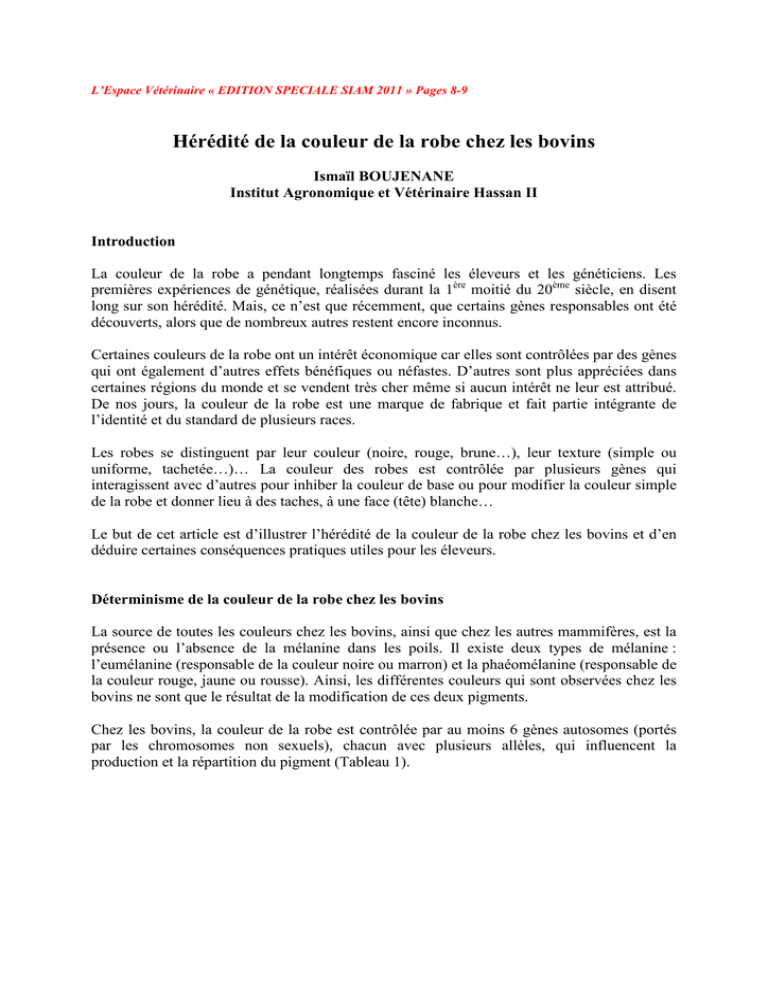 L'Espace Vétérinaire « EDITION SPECIALE SIAM 2011 » Pages 8-9

Hérédité de la couleur de la robe chez les bovins

Ismaïl BOUJENANE
Institut Agronomique et Vétérinaire Hassan II

Introduction

La couleur de la robe a pendant longtemps fasciné les éleveurs et les généticiens. Les premières expériences de génétique, réalisées durant la 1$^{ère}$ moitié du 20$^{ème}$ siècle, en disent long sur son hérédité. Mais, ce n'est que récemment, que certains gènes responsables ont été découverts, alors que de nombreux autres restent encore inconnus.

Certaines couleurs de la robe ont un intérêt économique car elles sont contrôlées par des gènes qui ont également d'autres effets bénéfiques ou néfastes. D'autres sont plus appréciées dans certaines régions du monde et se vendent très cher même si aucun intérêt ne leur est attribué. De nos jours, la couleur de la robe est une marque de fabrique et fait partie intégrante de l'identité et du standard de plusieurs races.

Les robes se distinguent par leur couleur (noire, rouge, brune…), leur texture (simple ou uniforme, tachetée…)… La couleur des robes est contrôlée par plusieurs gènes qui interagissent avec d'autres pour inhiber la couleur de base ou pour modifier la couleur simple de la robe et donner lieu à des taches, à une face (tête) blanche…

Le but de cet article est d'illustrer l'hérédité de la couleur de la robe chez les bovins et d'en déduire certaines conséquences pratiques utiles pour les éleveurs.

Déterminisme de la couleur de la robe chez les bovins

La source de toutes les couleurs chez les bovins, ainsi que chez les autres mammifères, est la présence ou l'absence de la mélanine dans les poils. Il existe deux types de mélanine : l'eumélanine (responsable de la couleur noire ou marron) et la phaéomélanine (responsable de la couleur rouge, jaune ou rousse). Ainsi, les différentes couleurs qui sont observées chez les bovins ne sont que le résultat de la modification de ces deux pigments.

Chez les bovins, la couleur de la robe est contrôlée par au moins 6 gènes autosomes (portés par les chromosomes non sexuels), chacun avec plusieurs allèles, qui influencent la production et la répartition du pigment (Tableau 1).